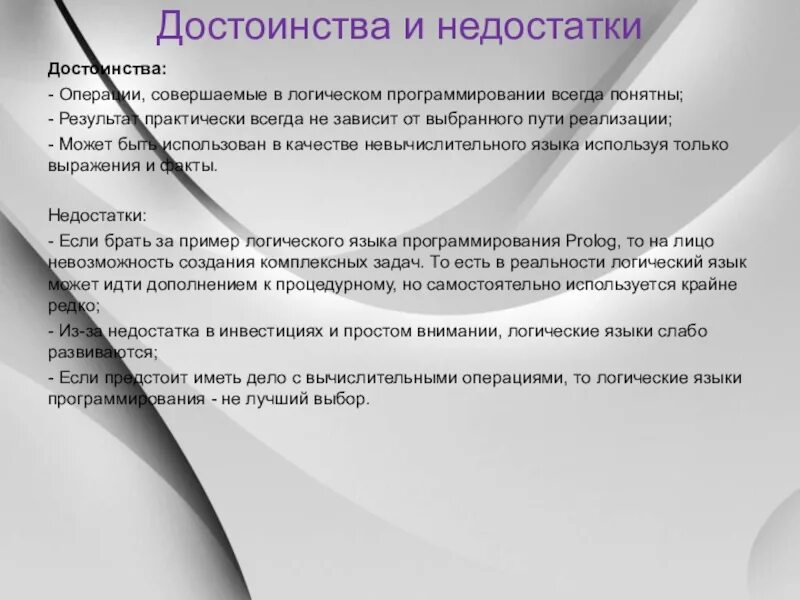 Достоинства и недостатки

Достоинства:

- Операции, совершаемые в логическом программировании всегда понятны;

- Результат практически всегда не зависит от выбранного пути реализации;

- Может быть использован в качестве невычислительного языка используя только выражения и факты.

Недостатки:

- Если брать за пример логического языка программирования Prolog, то на лицо невозможность создания комплексных задач. То есть в реальности логический язык может идти дополнением к процедурному, но самостоятельно используется крайне редко;

- Из-за недостатка в инвестициях и простом внимании, логические языки слабо развиваются;

- Если предстоит иметь дело с вычислительными операциями, то логические языки программирования - не лучший выбор.